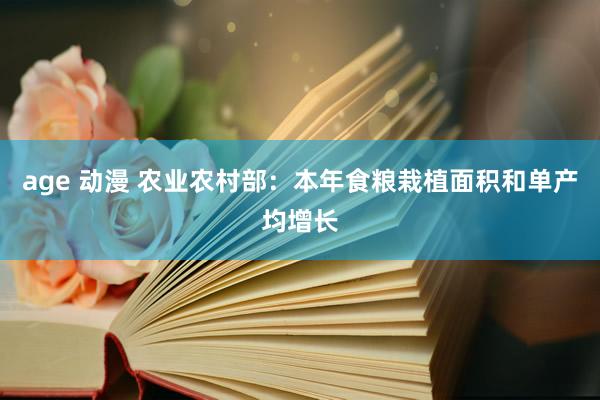 age 动漫 农业农村部：本年食粮栽植面积和单产均增长